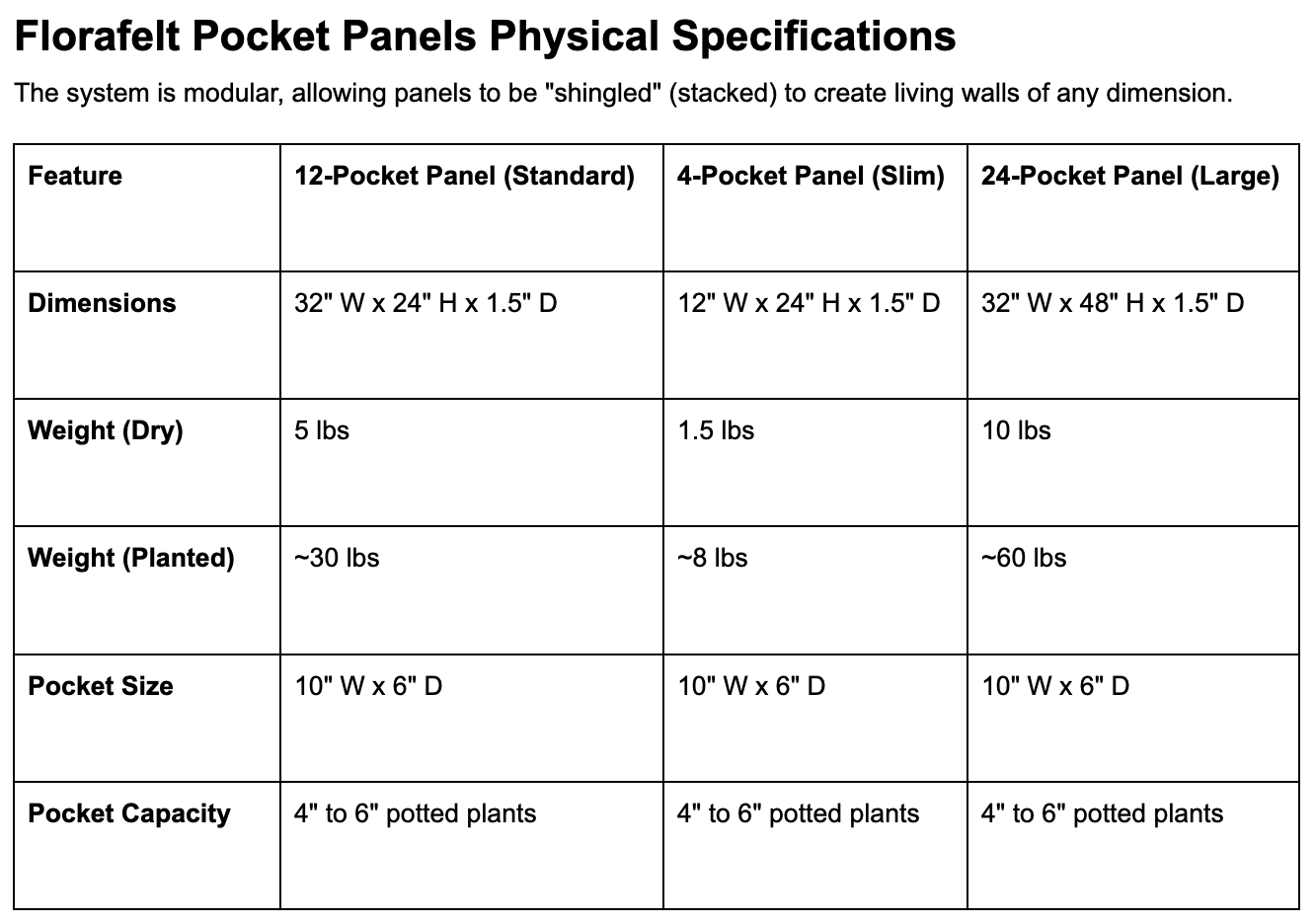 Florafelt Pocket Panels Physical Specifications

The system is modular, allowing panels to be "shingled" (stacked) to create living walls of any dimension.

| Feature | 12-Pocket Panel (Standard) | 4-Pocket Panel (Slim) | 24-Pocket Panel (Large) |
|---|---|---|---|
| Dimensions | 32" W x 24" H x 1.5" D | 12" W x 24" H x 1.5" D | 32" W x 48" H x 1.5" D |
| Weight (Dry) | 5 lbs | 1.5 lbs | 10 lbs |
| Weight (Planted) | ~30 lbs | ~8 lbs | ~60 lbs |
| Pocket Size | 10" W x 6" D | 10" W x 6" D | 10" W x 6" D |
| Pocket Capacity | 4" to 6" potted plants | 4" to 6" potted plants | 4" to 6" potted plants |